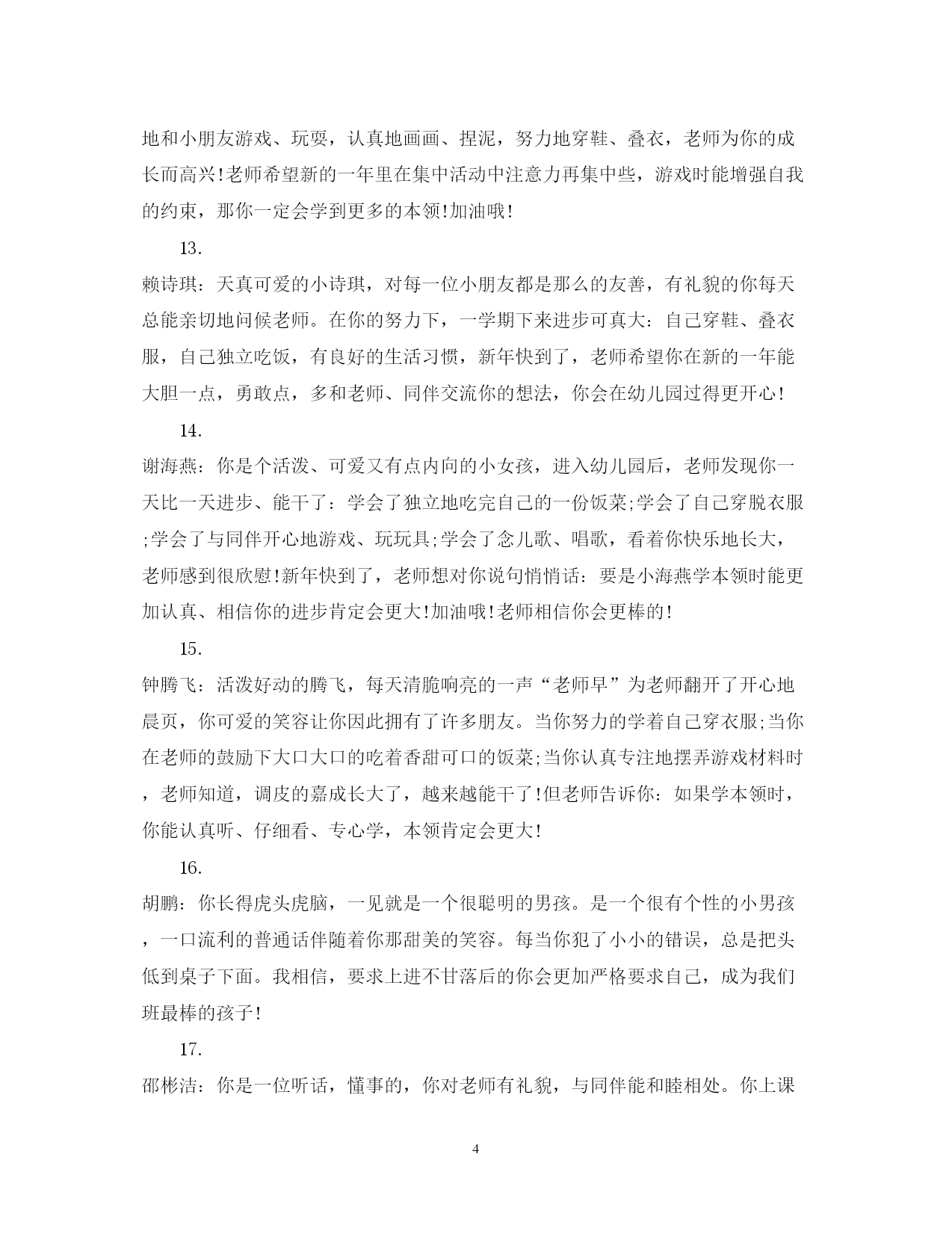 地和小朋友游戏、玩耍，认真地画画、捏泥，努力地穿鞋、叠衣，老师为你的成长而高兴!老师希望新的一年里在集中活动中注意力再集中些，游戏时能增强自我的约束，那你一定会学到更多的本领!加油哦!

13.

赖诗琪：天真可爱的小诗琪，对每一位小朋友都是那么的友善，有礼貌的你每天总能亲切地问候老师。在你的努力下，一学期下来进步可真大：自己穿鞋、叠衣服，自己独立吃饭，有良好的生活习惯，新年快到了，老师希望你在新的一年能大胆一点，勇敢点，多和老师、同伴交流你的想法，你会在幼儿园过得更开心!

14.

谢海燕：你是个活泼、可爱又有点内向的小女孩，进入幼儿园后，老师发现你一天比一天进步、能干了：学会了独立地吃完自己的一份饭菜;学会了自己穿脱衣服;学会了与同伴开心地游戏、玩玩具;学会了念儿歌、唱歌，看着你快乐地长大，老师感到很欣慰!新年快到了，老师想对你说句悄悄话：要是小海燕学本领时能更加认真、相信你的进步肯定会更大!加油哦!老师相信你会更棒的!

15.

钟腾飞：活泼好动的腾飞，每天清脆响亮的一声“老师早”为老师翻开了开心地晨页，你可爱的笑容让你因此拥有了许多朋友。当你努力的学着自己穿衣服;当你在老师的鼓励下大口大口的吃着香甜可口的饭菜;当你认真专注地摆弄游戏材料时，老师知道，调皮的嘉成长大了，越来越能干了!但老师告诉你：如果学本领时，你能认真听、仔细看、专心学，本领肯定会更大!

16.

胡鹏：你长得虎头虎脑，一见就是一个很聪明的男孩。是一个很有个性的小男孩，一口流利的普通话伴随着你那甜美的笑容。每当你犯了小小的错误，总是把头低到桌子下面。我相信，要求上进不甘落后的你会更加严格要求自己，成为我们班最棒的孩子!

17.

邵彬洁：你是一位听话，懂事的，你对老师有礼貌，与同伴能和睦相处。你上课

4